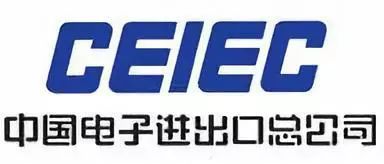 CEIEC

中国电子进出口总公司